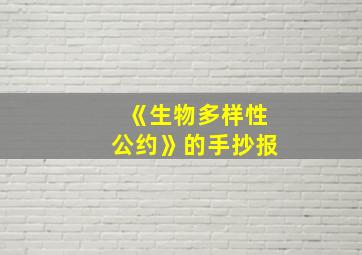 《生物多样性公约》的手抄报